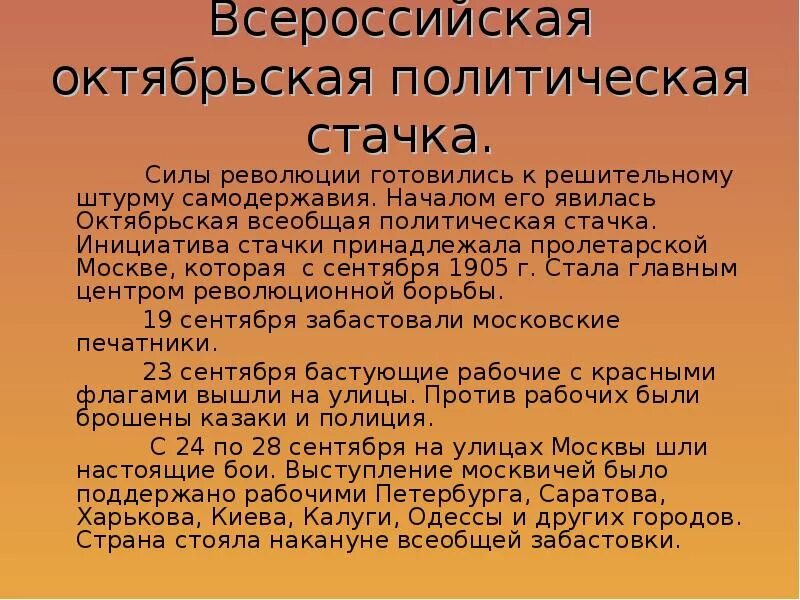 Всероссийская октябрьская политическая стачка.

Силы революции готовились к решительному штурму самодержавия. Началом его явилась Октябрьская всеобщая политическая стачка. Инициатива стачки принадлежала пролетарской Москве, которая с сентября 1905 г. Стала главным центром революционной борьбы.

19 сентября забастовали московские печатники.

23 сентября бастующие рабочие с красными флагами вышли на улицы. Против рабочих были брошены казаки и полиция.

С 24 по 28 сентября на улицах Москвы шли настоящие бои. Выступление москвичей было поддержано рабочими Петербурга, Саратова, Харькова, Киева, Калуги, Одессы и других городов. Страна стояла накануне всеобщей забастовки.